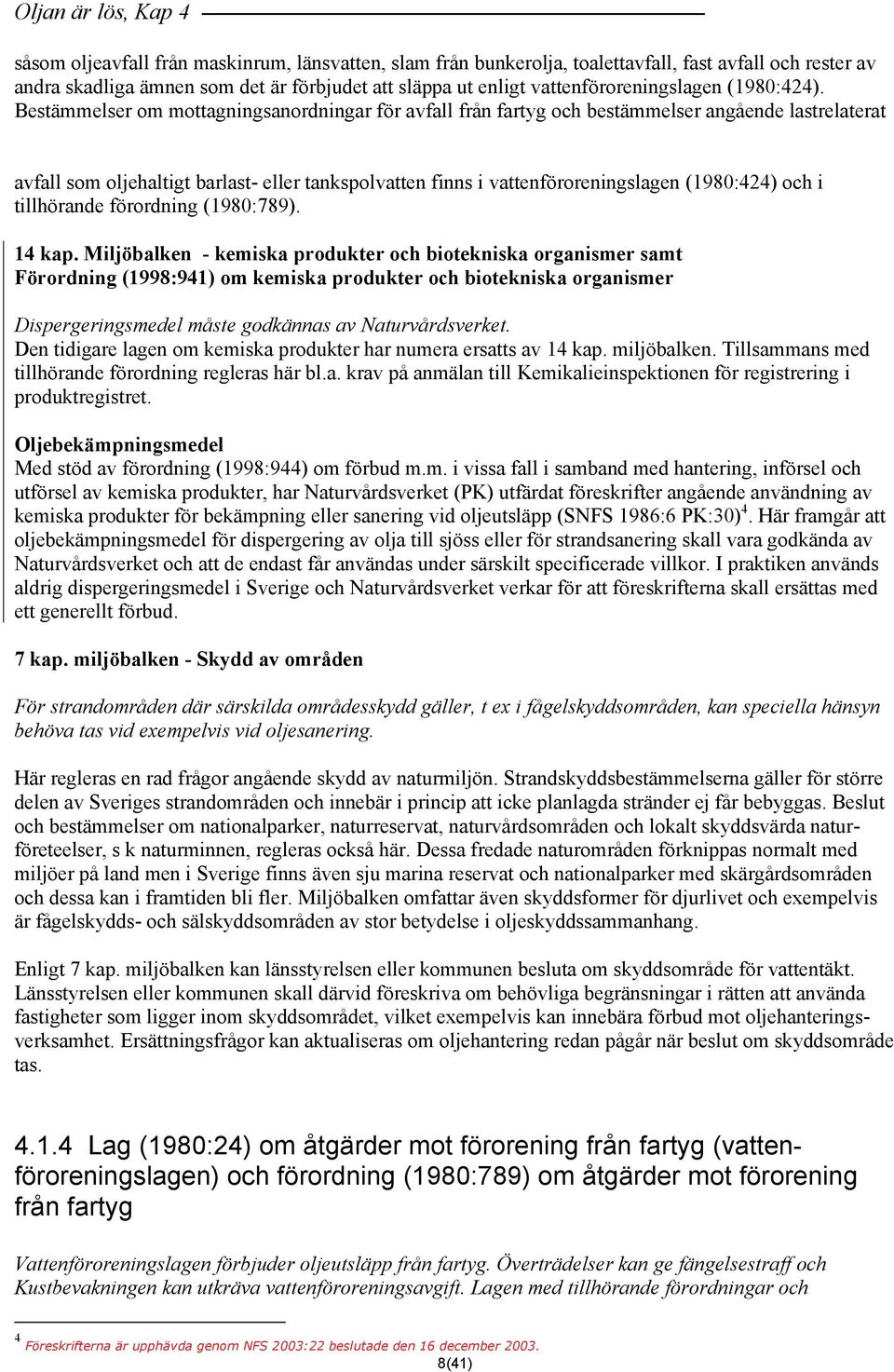 Oljan är lös, Kap 4

såsom oljeavfall från maskinrum, länsvatten, slam från bunkerolja, toalettavfall, fast avfall och rester av andra skadliga ämnen som det är förbjudet att släppa ut enligt vattenföroreningslagen (1980:424). Bestämmelser om mottagningsanordningar för avfall från fartyg och bestämmelser angående lastrelaterat

avfall som oljehaltigt barlast- eller tankspolvatten finns i vattenföroreningslagen (1980:424) och i tillhörande förordning (1980:789).

14 kap. Miljöbalken - kemiska produkter och biotekniska organismer samt Förordning (1998:941) om kemiska produkter och biotekniska organismer

Dispergeringsmedel måste godkännas av Naturvårdsverket.
Den tidigare lagen om kemiska produkter har numera ersatts av 14 kap. miljöbalken. Tillsammans med tillhörande förordning regleras här bl.a. krav på anmälan till Kemikalieinspektionen för registrering i produktregistret.

Oljebekämpningsmedel
Med stöd av förordning (1998:944) om förbud m.m. i vissa fall i samband med hantering, införsel och utförsel av kemiska produkter, har Naturvårdsverket (PK) utfärdat föreskrifter angående användning av kemiska produkter för bekämpning eller sanering vid oljeutsläpp (SNFS 1986:6 PK:30)$^4$. Här framgår att oljebekämpningsmedel för dispergering av olja till sjöss eller för strandsanering skall vara godkända av Naturvårdsverket och att de endast får användas under särskilt specificerade villkor. I praktiken används aldrig dispergeringsmedel i Sverige och Naturvårdsverket verkar för att föreskrifterna skall ersättas med ett generellt förbud.

7 kap. miljöbalken - Skydd av områden

För strandområden där särskilda områdesskydd gäller, t ex i fågelskyddsområden, kan speciella hänsyn behöva tas vid exempelvis vid oljesanering.

Här regleras en rad frågor angående skydd av naturmiljön. Strandskyddsbestämmelserna gäller för större delen av Sveriges strandområden och innebär i princip att icke planlagda stränder ej får bebyggas. Beslut och bestämmelser om nationalparker, naturreservat, naturvårdsområden och lokalt skyddsvärda naturföreteelser, s k naturminnen, regleras också här. Dessa fredade naturområden förknippas normalt med miljöer på land men i Sverige finns även sju marina reservat och nationalparker med skärgårdsområden och dessa kan i framtiden bli fler. Miljöbalken omfattar även skyddsformer för djurlivet och exempelvis är fågelskydds- och sälskyddsområden av stor betydelse i oljeskyddssammanhang.

Enligt 7 kap. miljöbalken kan länsstyrelsen eller kommunen besluta om skyddsområde för vattentäkt. Länsstyrelsen eller kommunen skall därvid föreskriva om behövliga begränsningar i rätten att använda fastigheter som ligger inom skyddsområdet, vilket exempelvis kan innebära förbud mot oljehanteringsverksamhet. Ersättningsfrågor kan aktualiseras om oljehantering redan pågår när beslut om skyddsområde tas.

4.1.4 Lag (1980:24) om åtgärder mot förorening från fartyg (vattenföroreningslagen) och förordning (1980:789) om åtgärder mot förorening från fartyg

Vattenföroreningslagen förbjuder oljeutsläpp från fartyg. Överträdelser kan ge fängelsestraff och Kustbevakningen kan utkräva vattenföroreningsavgift. Lagen med tillhörande förordningar och

$^4$ Föreskrifterna är upphävda genom NFS 2003:22 beslutade den 16 december 2003.

8(41)